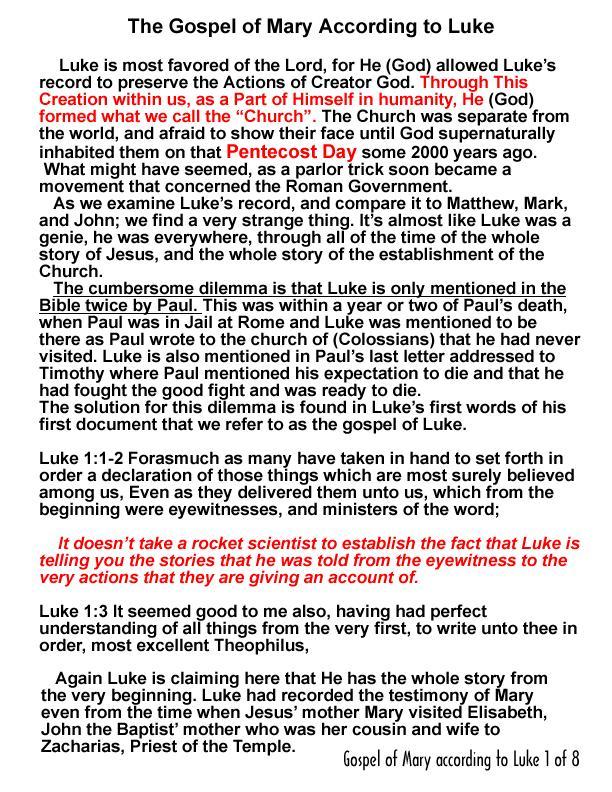 The Gospel of Mary According to Luke

Luke is most favored of the Lord, for He (God) allowed Luke's record to preserve the Actions of Creator God. Through This Creation within us, as a Part of Himself in humanity, He (God) formed what we call the "Church". The Church was separate from the world, and afraid to show their face until God supernaturally inhabited them on that Pentecost Day some 2000 years ago. What might have seemed, as a parlor trick soon became a movement that concerned the Roman Government.

As we examine Luke's record, and compare it to Matthew, Mark, and John; we find a very strange thing. It's almost like Luke was a genie, he was everywhere, through all of the time of the whole story of Jesus, and the whole story of the establishment of the Church.

The cumbersome dilemma is that Luke is only mentioned in the Bible twice by Paul. This was within a year or two of Paul's death, when Paul was in Jail at Rome and Luke was mentioned to be there as Paul wrote to the church of (Colossians) that he had never visited. Luke is also mentioned in Paul's last letter addressed to Timothy where Paul mentioned his expectation to die and that he had fought the good fight and was ready to die.
The solution for this dilemma is found in Luke's first words of his first document that we refer to as the gospel of Luke.

Luke 1:1-2 Forasmuch as many have taken in hand to set forth in order a declaration of those things which are most surely believed among us, Even as they delivered them unto us, which from the beginning were eyewitnesses, and ministers of the word;

It doesn't take a rocket scientist to establish the fact that Luke is telling you the stories that he was told from the eyewitness to the very actions that they are giving an account of.

Luke 1:3 It seemed good to me also, having had perfect understanding of all things from the very first, to write unto thee in order, most excellent Theophilus,

Again Luke is claiming here that He has the whole story from the very beginning. Luke had recorded the testimony of Mary even from the time when Jesus' mother Mary visited Elisabeth, John the Baptist' mother who was her cousin and wife to Zacharias, Priest of the Temple.

Gospel of Mary according to Luke 1 of 8